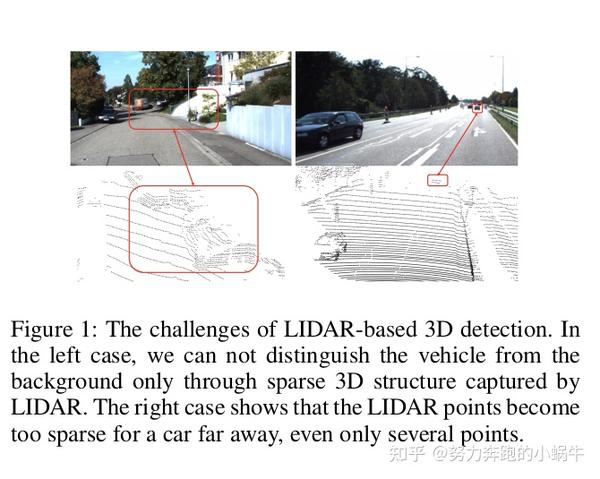 Figure 1: The challenges of LIDAR-based 3D detection. In the left case, we can not distinguish the vehicle from the background only through sparse 3D structure captured by LIDAR. The right case shows that the LIDAR points become too sparse for a car far away, even only several points.

知乎 @努力奔跑的小蜗牛